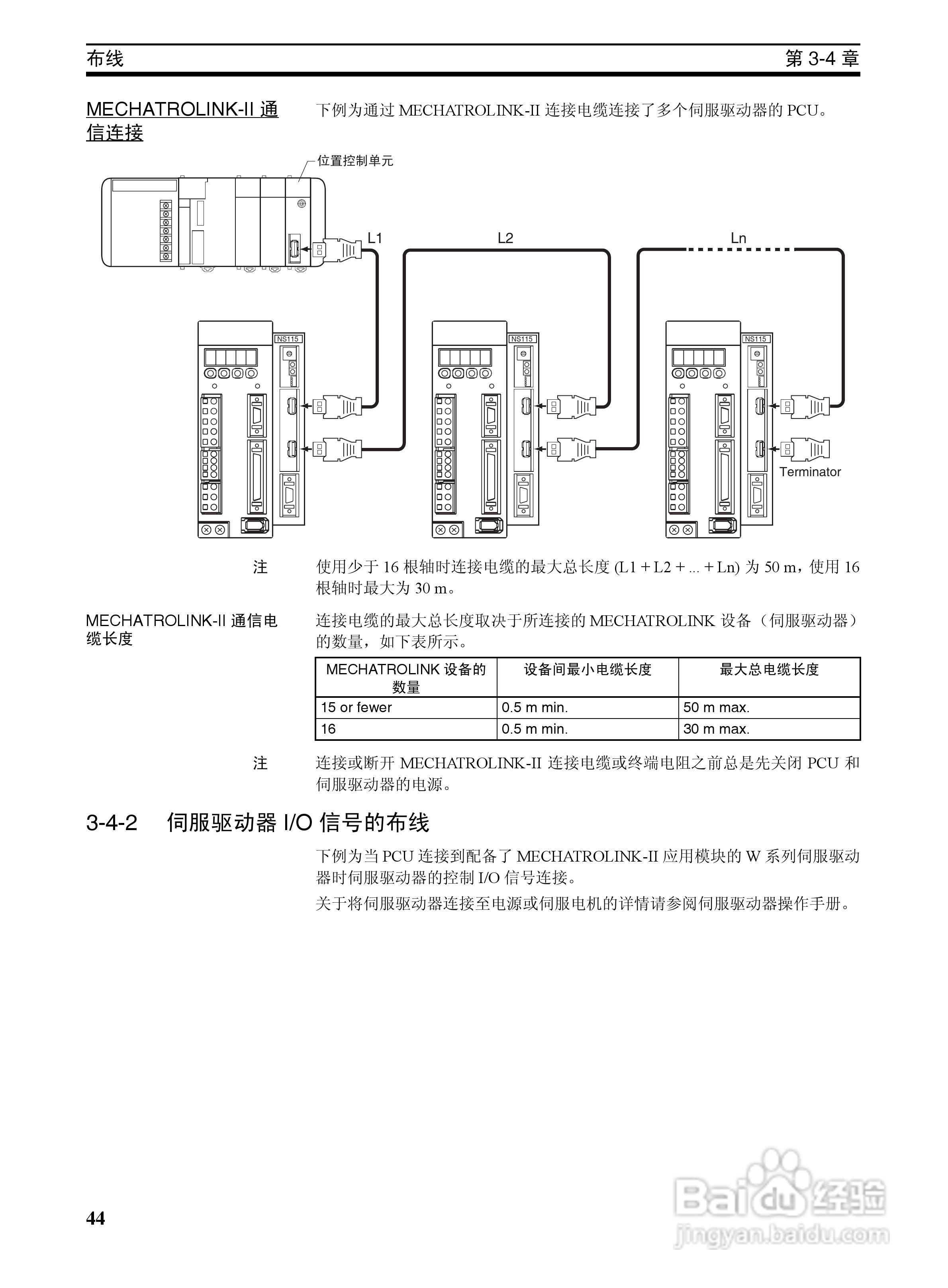 布线

第 3-4 章

MECHATROLINK-II 通信连接

下例为通过 MECHATROLINK-II 连接电缆连接了多个伺服驱动器的 PCU。

位置控制单元

L1

L2

Ln

NS115

NS115

NS115

Terminator

注

使用少于 16 根轴时连接电缆的最大总长度 (L1 + L2 + ... + Ln) 为 50 m，使用 16 根轴时最大为 30 m。

MECHATROLINK-II 通信电缆长度

连接电缆的最大总长度取决于所连接的 MECHATROLINK 设备（伺服驱动器）的数量，如下表所示。

| MECHATROLINK 设备的数量 | 设备间最小电缆长度 | 最大总电缆长度 |
|---|---|---|
| 15 or fewer | 0.5 m min. | 50 m max. |
| 16 | 0.5 m min. | 30 m max. |

注

连接或断开 MECHATROLINK-II 连接电缆或终端电阻之前总是先关闭 PCU 和伺服驱动器的电源。

3-4-2 伺服驱动器 I/O 信号的布线

下例为当 PCU 连接到配备了 MECHATROLINK-II 应用模块的 W 系列伺服驱动器时伺服驱动器的控制 I/O 信号连接。

关于将伺服驱动器连接至电源或伺服电机的详情请参阅伺服驱动器操作手册。

44

Baidu 经验
jingyan.baidu.com